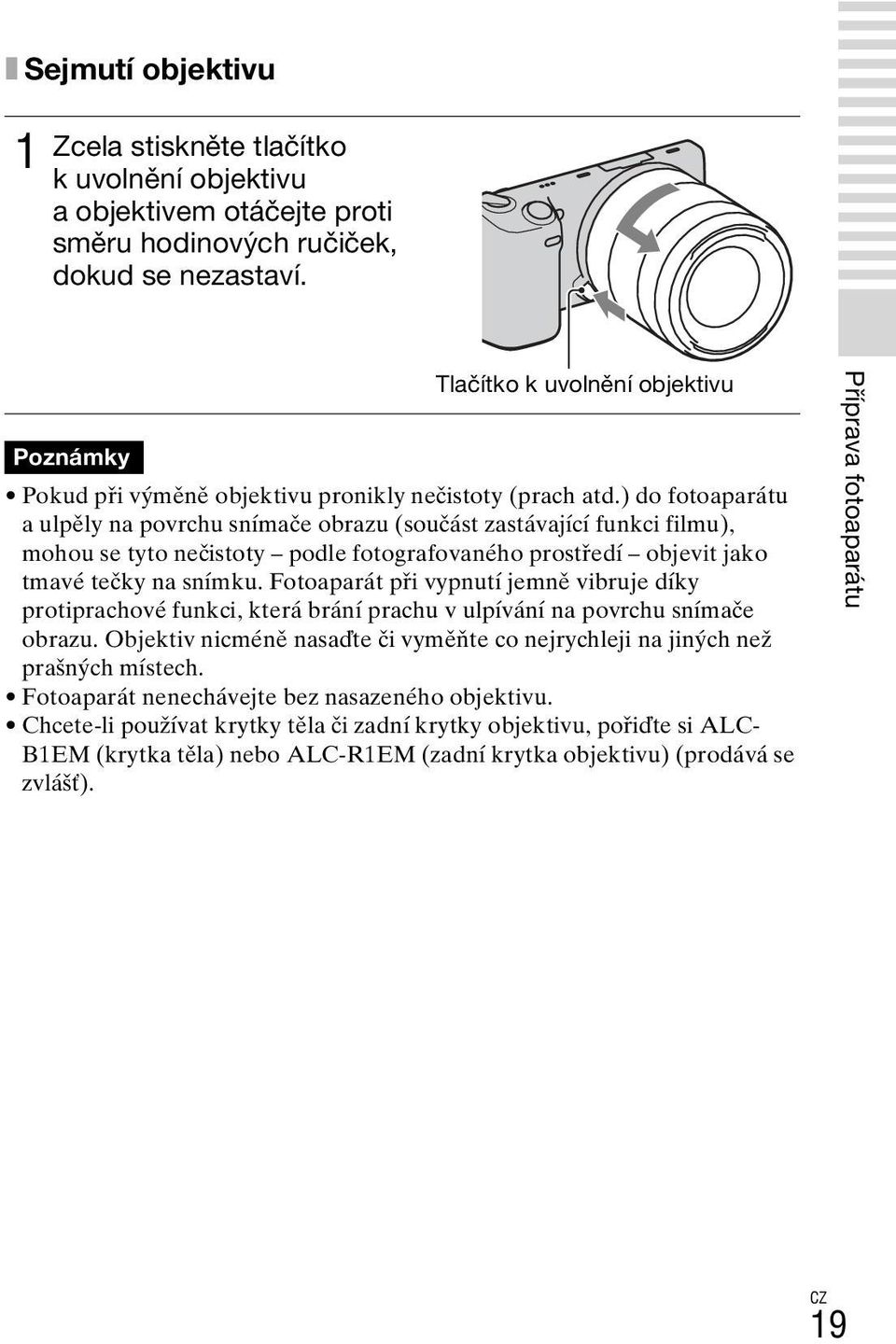 Sejmutí objektivu

1 Zcela stiskněte tlačítko k uvolnění objektivu a objektivem otáčejte proti směru hodinových ručiček, dokud se nezastaví.

Tlačítko k uvolnění objektivu

Poznámky

• Pokud při výměně objektivu pronikly nečistoty (prach atd.) do fotoaparátu a ulpěly na povrchu snímače obrazu (součást zastávající funkci filmu), mohou se tyto nečistoty – podle fotografovaného prostředí – objevit jako tmavé tečky na snímku. Fotoaparát při vypnutí jemně vibruje díky protiprachové funkci, která brání prachu v ulpívání na povrchu snímače obrazu. Objektiv nicméně nasaďte či vyměňte co nejrychleji na jiných než prašných místech.
• Fotoaparát nenechávejte bez nasazeného objektivu.
• Chcete-li používat krytky těla či zadní krytky objektivu, pořiďte si ALC-B1EM (krytka těla) nebo ALC-R1EM (zadní krytka objektivu) (prodává se zvlášť).

Příprava fotoaparátu

CZ
19